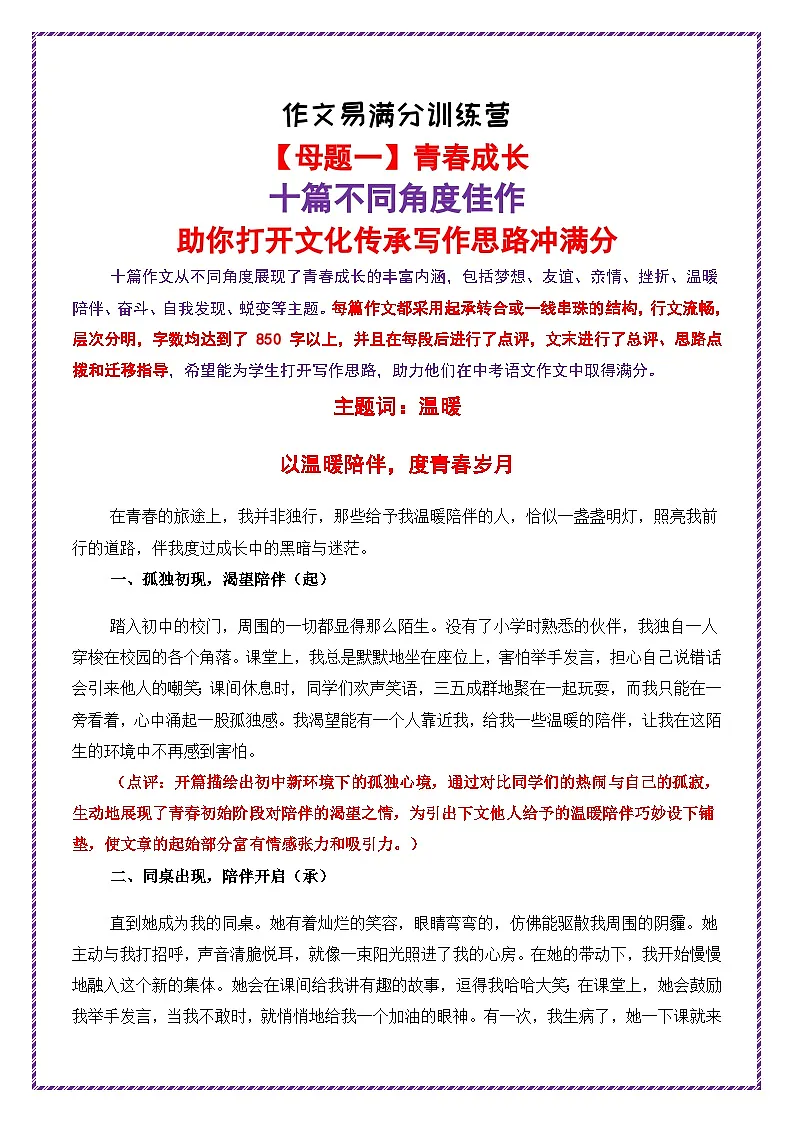 作文易满分训练营

【母题一】青春成长

十篇不同角度佳作

助你打开文化传承写作思路冲满分

十篇作文从不同角度展现了青春成长的丰富内涵，包括梦想、友谊、亲情、挫折、温暖陪伴、奋斗、自我发现、蜕变等主题。每篇作文都采用起承转合或一线串珠的结构，行文流畅，层次分明，字数均达到了 850 字以上，并且在每段后进行了点评，文末进行了总评、思路点拨和迁移指导，希望能为学生打开写作思路，助力他们在中考语文作文中取得满分。

主题词：温暖

以温暖陪伴，度青春岁月

在青春的旅途上，我并非独行，那些给予我温暖陪伴的人，恰似一盏盏明灯，照亮我前行的道路，伴我度过成长中的黑暗与迷茫。

一、孤独初现，渴望陪伴（起）

踏入初中的校门，周围的一切都显得那么陌生。没有了小学时熟悉的伙伴，我独自一人穿梭在校园的各个角落。课堂上，我总是默默地坐在座位上，害怕举手发言，担心自己说错话会引来他人的嘲笑；课间休息时，同学们欢声笑语，三五成群地聚在一起玩耍，而我只能在一旁看着，心中涌起一股孤独感。我渴望能有一个人靠近我，给我一些温暖的陪伴，让我在这陌生的环境中不再感到害怕。

（点评：开篇描绘出初中新环境下的孤独心境，通过对比同学们的热闹与自己的孤寂，生动地展现了青春初始阶段对陪伴的渴望之情，为引出下文他人给予的温暖陪伴巧妙设下铺垫，使文章的起始部分富有情感张力和吸引力。）

二、同桌出现，陪伴开启（承）

直到她成为我的同桌。她有着灿烂的笑容，眼睛弯弯的，仿佛能驱散我周围的阴霾。她主动与我打招呼，声音清脆悦耳，就像一束阳光照进了我的心房。在她的带动下，我开始慢慢地融入这个新的集体。她会在课间给我讲有趣的故事，逗得我哈哈大笑；在课堂上，她会鼓励我举手发言，当我不敢时，就悄悄地给我一个加油的眼神。有一次，我生病了，她一下课就来